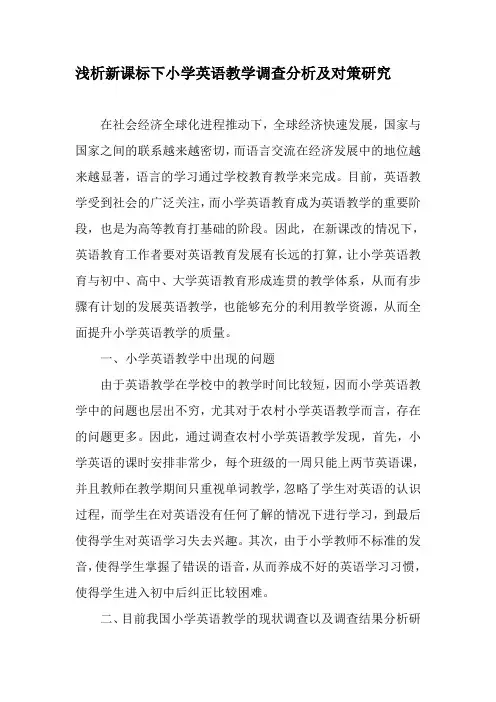 浅析新课标下小学英语教学调查分析及对策研究

在社会经济全球化进程推动下，全球经济快速发展，国家与国家之间的联系越来越密切，而语言交流在经济发展中的地位越来越显著，语言的学习通过学校教育教学来完成。目前，英语教学受到社会的广泛关注，而小学英语教育成为英语教学的重要阶段，也是为高等教育打基础的阶段。因此，在新课改的情况下，英语教育工作者要对英语教育发展有长远的打算，让小学英语教育与初中、高中、大学英语教育形成连贯的教学体系，从而有步骤有计划的发展英语教学，也能够充分的利用教学资源，从而全面提升小学英语教学的质量。

一、小学英语教学中出现的问题

由于英语教学在学校中的教学时间比较短，因而小学英语教学中的问题也层出不穷，尤其对于农村小学英语教学而言，存在的问题更多。因此，通过调查农村小学英语教学发现，首先，小学英语的课时安排非常少，每个班级的一周只能上两节英语课，并且教师在教学期间只重视单词教学，忽略了学生对英语的认识过程，而学生在对英语没有任何了解的情况下进行学习，到最后使得学生对英语学习失去兴趣。其次，由于小学教师不标准的发音，使得学生掌握了错误的语音，从而养成不好的英语学习习惯，使得学生进入初中后纠正比较困难。

二、目前我国小学英语教学的现状调查以及调查结果分析研